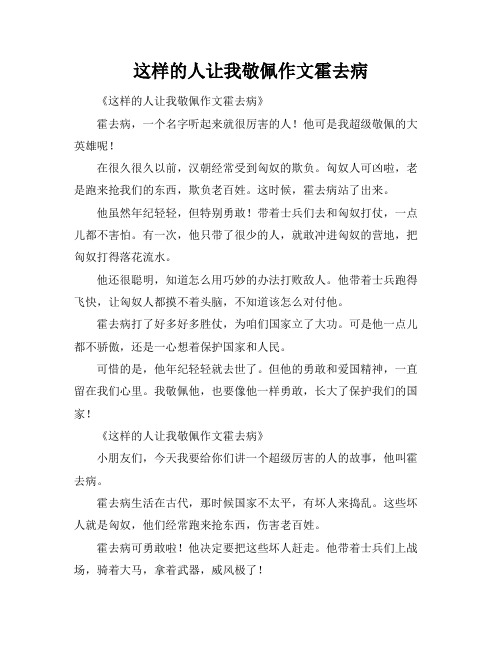 这样的人让我敬佩作文霍去病

《这样的人让我敬佩作文霍去病》

霍去病，一个名字听起来就很厉害的人！他可是我超级敬佩的大英雄呢！

在很久很久以前，汉朝经常受到匈奴的欺负。匈奴人可凶啦，老是跑来抢我们的东西，欺负老百姓。这时候，霍去病站了出来。

他虽然年纪轻轻，但特别勇敢！带着士兵们去和匈奴打仗，一点儿都不害怕。有一次，他只带了很少的人，就敢冲进匈奴的营地，把匈奴打得落花流水。

他还很聪明，知道怎么用巧妙的办法打败敌人。他带着士兵跑得飞快，让匈奴人都摸不着头脑，不知道该怎么对付他。

霍去病打了好多好多胜仗，为咱们国家立了大功。可是他一点儿都不骄傲，还是一心想着保护国家和人民。

可惜的是，他年纪轻轻就去世了。但他的勇敢和爱国精神，一直留在我们心里。我敬佩他，也要像他一样勇敢，长大了保护我们的国家！

《这样的人让我敬佩作文霍去病》

小朋友们，今天我要给你们讲一个超级厉害的人的故事，他叫霍去病。

霍去病生活在古代，那时候国家不太平，有坏人来捣乱。这些坏人就是匈奴，他们经常跑来抢东西，伤害老百姓。

霍去病可勇敢啦！他决定要把这些坏人赶走。他带着士兵们上战场，骑着大马，拿着武器，威风极了！